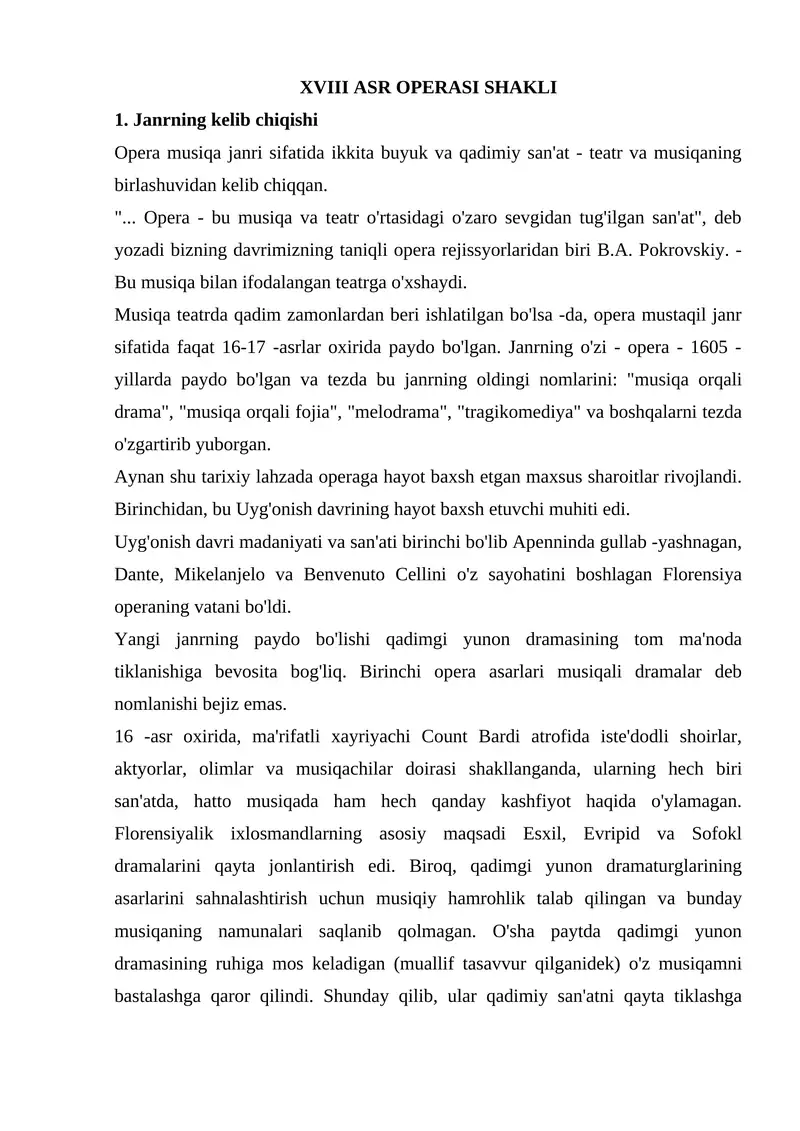 XVIII ASR OPERASI SHAKLI

1. Janrning kelib chiqishi

Opera musiqa janri sifatida ikkita buyuk va qadimiy san'at - teatr va musiqaning birlashuvidan kelib chiqqan.

"... Opera - bu musiqa va teatr o'rtasidagi o'zaro sevgidan tug'ilgan san'at", deb yozadi bizning davrimizning taniqli opera rejissyorlaridan biri B.A. Pokrovskiy. - Bu musiqa bilan ifodalangan teatrga o'xshaydi.

Musiqa teatrda qadim zamonlardan beri ishlatilgan bo'lsa -da, opera mustaqil janr sifatida faqat 16-17 -asrlar oxirida paydo bo'lgan. Janrning o'zi - opera - 1605 - yillarda paydo bo'lgan va tezda bu janrning oldingi nomlarini: "musiqa orqali drama", "musiqa orqali fojia", "melodrama", "tragikomediya" va boshqalarni tezda o'zgartirib yuborgan.

Aynan shu tarixiy lahzada operaga hayot baxsh etgan maxsus sharoitlar rivojlandi. Birinchidan, bu Uyg'onish davrining hayot baxsh etuvchi muhiti edi.

Uyg'onish davri madaniyati va san'ati birinchi bo'lib Apenninda gullab -yashnagan, Dante, Mikelanjelo va Benvenuto Cellini o'z sayohatini boshlagan Florensiya operaning vatani bo'ldi.

Yangi janrning paydo bo'lishi qadimgi yunon dramasining tom ma'noda tiklanishiga bevosita bog'liq. Birinchi opera asarlari musiqali dramalar deb nomlanishi bejiz emas.

16 -asr oxirida, ma'rifatli xayriyachi Count Bardi atrofida iste'dodli shoirlar, aktyorlar, olimlar va musiqachilar doirasi shakllanganda, ularning hech biri san'atda, hatto musiqada ham hech qanday kashfiyot haqida o'ylamagan. Florensiyalik ixlosmandlarning asosiy maqsadi Esxil, Evripid va Sofokl dramalarini qayta jonlantirish edi. Biroq, qadimgi yunon dramaturglarining asarlarini sahnalashtirish uchun musiqiy hamrohlik talab qilingan va bunday musiqaning namunalari saqlanib qolmagan. O'sha paytda qadimgi yunon dramasining ruhiga mos keladigan (muallif tasavvur qilganidek) o'z musiqamni bastalashga qaror qilindi. Shunday qilib, ular qadimiy san'atni qayta tiklashga